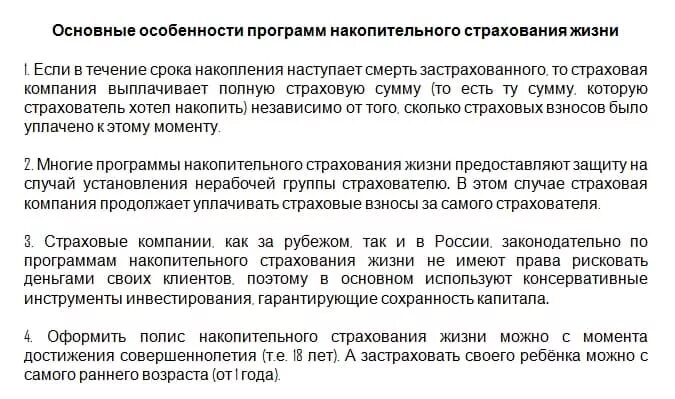 Основные особенности программ накопительного страхования жизни

1. Если в течение срока накопления наступает смерть застрахованного, то страховая компания выплачивает полную страховую сумму (то есть ту сумму, которую страхователь хотел накопить) независимо от того, сколько страховых взносов было уплачено к этому моменту.

2. Многие программы накопительного страхования жизни предоставляют защиту на случай установления нерабочей группы страхователю. В этом случае страховая компания продолжает уплачивать страховые взносы за самого страхователя.

3. Страховые компании, как за рубежом, так и в России, законодательно по программам накопительного страхования жизни не имеют права рисковать деньгами своих клиентов, поэтому в основном используют консервативные инструменты инвестирования, гарантирующие сохранность капитала.

4. Оформить полис накопительного страхования жизни можно с момента достижения совершеннолетия (т.е. 18 лет). А застраховать своего ребёнка можно с самого раннего возраста (от 1 года).